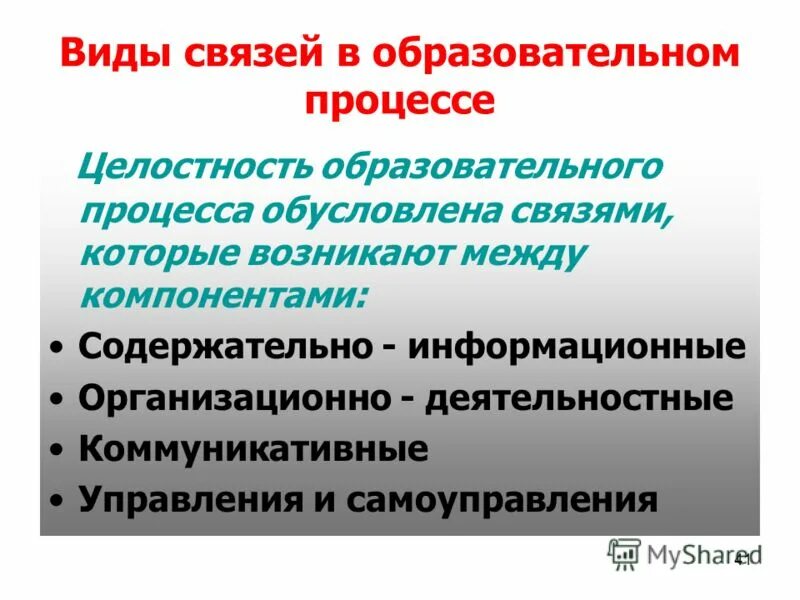 Виды связей в образовательном процессе

Целостность образовательного процесса обусловлена связями, которые возникают между компонентами:

• Содержательно - информационные
• Организационно - деятельностные
• Коммуникативные
• Управления и самоуправления

MyShared

41